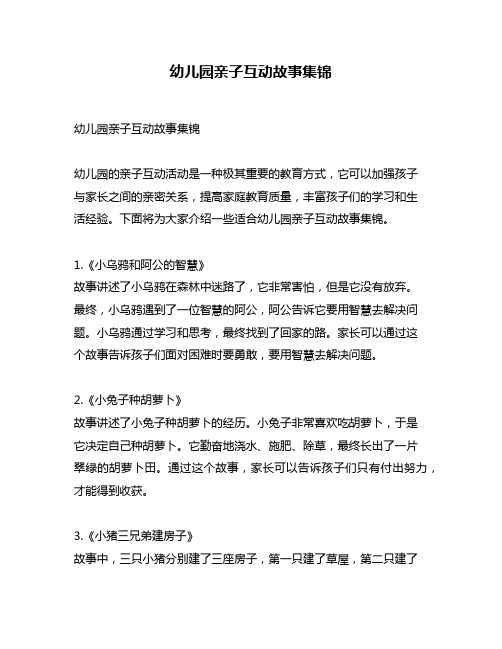 幼儿园亲子互动故事集锦

幼儿园亲子互动故事集锦

幼儿园的亲子互动活动是一种极其重要的教育方式，它可以加强孩子与家长之间的亲密关系，提高家庭教育质量，丰富孩子们的学习和生活经验。下面将为大家介绍一些适合幼儿园亲子互动故事集锦。

1.《小乌鸦和阿公的智慧》
故事讲述了小乌鸦在森林中迷路了，它非常害怕，但是它没有放弃。最终，小乌鸦遇到了一位智慧的阿公，阿公告诉它要用智慧去解决问题。小乌鸦通过学习和思考，最终找到了回家的路。家长可以通过这个故事告诉孩子们面对困难时要勇敢，要用智慧去解决问题。

2.《小兔子种胡萝卜》
故事讲述了小兔子种胡萝卜的经历。小兔子非常喜欢吃胡萝卜，于是它决定自己种胡萝卜。它勤奋地浇水、施肥、除草，最终长出了一片翠绿的胡萝卜田。通过这个故事，家长可以告诉孩子们只有付出努力，才能得到收获。

3.《小猪三兄弟建房子》
故事中，三只小猪分别建了三座房子，第一只建了草屋，第二只建了